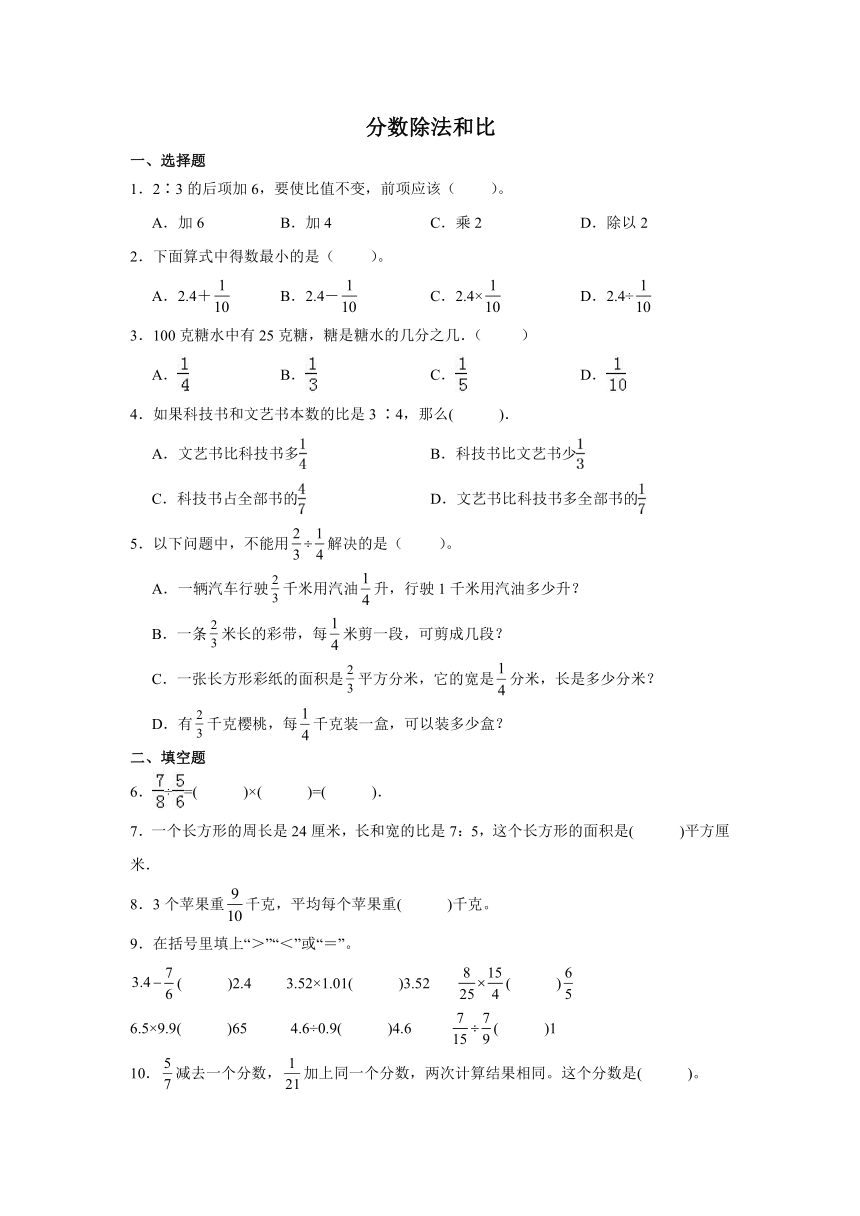 分数除法和比

一、选择题

1．2∶3 的后项加 6，要使比值不变，前项应该（　　）。

A．加 6　　B．加 4　　C．乘 2　　D．除以 2

2．下面算式中得数最小的是（　　）。

A．$2.4+\frac{1}{10}$　　B．$2.4-\frac{1}{10}$　　C．$2.4\times\frac{1}{10}$　　D．$2.4\div\frac{1}{10}$

3．100 克糖水中有 25 克糖，糖是糖水的几分之几．（　　）

A．$\frac{1}{4}$　　B．$\frac{1}{3}$　　C．$\frac{1}{5}$　　D．$\frac{1}{10}$

4．如果科技书和文艺书本数的比是 3 ∶4，那么(　　).

A．文艺书比科技书多$\frac{1}{4}$　　B．科技书比文艺书少$\frac{1}{3}$

C．科技书占全部书的$\frac{4}{7}$　　D．文艺书比科技书多全部书的$\frac{1}{7}$

5．以下问题中，不能用$\frac{2}{3}\div\frac{1}{4}$解决的是（　　）。

A．一辆汽车行驶$\frac{2}{3}$千米用汽油$\frac{1}{4}$升，行驶 1 千米用汽油多少升？

B．一条$\frac{2}{3}$米长的彩带，每$\frac{1}{4}$米剪一段，可剪成几段？

C．一张长方形彩纸的面积是$\frac{2}{3}$平方分米，它的宽是$\frac{1}{4}$分米，长是多少分米？

D．有$\frac{2}{3}$千克樱桃，每$\frac{1}{4}$千克装一盒，可以装多少盒？

二、填空题

6．$\frac{7}{8}\div\frac{5}{6}$=(　　)×(　　)=(　　).

7．一个长方形的周长是 24 厘米，长和宽的比是 7：5，这个长方形的面积是(　　)平方厘米．

8．3 个苹果重$\frac{9}{10}$千克，平均每个苹果重(　　)千克。

9．在括号里填上“>”“<”或“＝”。

$3.4-\frac{7}{6}$(　　)2.4　　3.52×1.01(　　)3.52　　$\frac{8}{25}\times\frac{15}{4}$(　　)$\frac{6}{5}$

6.5×9.9(　　)65　　4.6÷0.9(　　)4.6　　$\frac{7}{15}\div\frac{7}{9}$(　　)1

10．$\frac{5}{7}$减去一个分数，$\frac{1}{21}$加上同一个分数，两次计算结果相同。这个分数是(　　)。